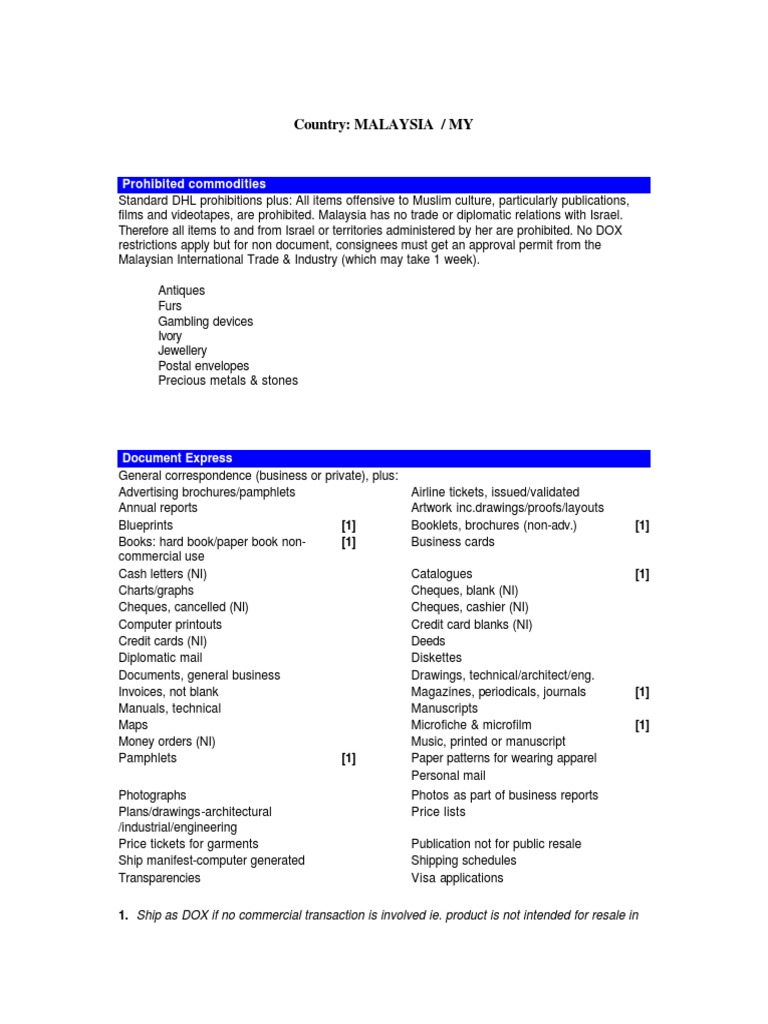 Country: MALAYSIA / MY

Prohibited commodities

Standard DHL prohibitions plus: All items offensive to Muslim culture, particularly publications, films and videotapes, are prohibited. Malaysia has no trade or diplomatic relations with Israel. Therefore all items to and from Israel or territories administered by her are prohibited. No DOX restrictions apply but for non document, consignees must get an approval permit from the Malaysian International Trade & Industry (which may take 1 week).

Antiques
Furs
Gambling devices
Ivory
Jewellery
Postal envelopes
Precious metals & stones

Document Express

General correspondence (business or private), plus:

| | | | |
|---|---|---|---|
| Advertising brochures/pamphlets | | Airline tickets, issued/validated | |
| Annual reports | | Artwork inc.drawings/proofs/layouts | |
| Blueprints | [1] | Booklets, brochures (non-adv.) | [1] |
| Books: hard book/paper book non-commercial use | [1] | Business cards | |
| Cash letters (NI) | | Catalogues | [1] |
| Charts/graphs | | Cheques, blank (NI) | |
| Cheques, cancelled (NI) | | Cheques, cashier (NI) | |
| Computer printouts | | Credit card blanks (NI) | |
| Credit cards (NI) | | Deeds | |
| Diplomatic mail | | Diskettes | |
| Documents, general business | | Drawings, technical/architect/eng. | |
| Invoices, not blank | | Magazines, periodicals, journals | [1] |
| Manuals, technical | | Manuscripts | |
| Maps | | Microfiche & microfilm | [1] |
| Money orders (NI) | | Music, printed or manuscript | |
| Pamphlets | [1] | Paper patterns for wearing apparel | |
| | | Personal mail | |
| Photographs | | Photos as part of business reports | |
| Plans/drawings-architectural /industrial/engineering | | Price lists | |
| Price tickets for garments | | Publication not for public resale | |
| Ship manifest-computer generated | | Shipping schedules | |
| Transparencies | | Visa applications | |

1. Ship as DOX if no commercial transaction is involved ie. product is not intended for resale in